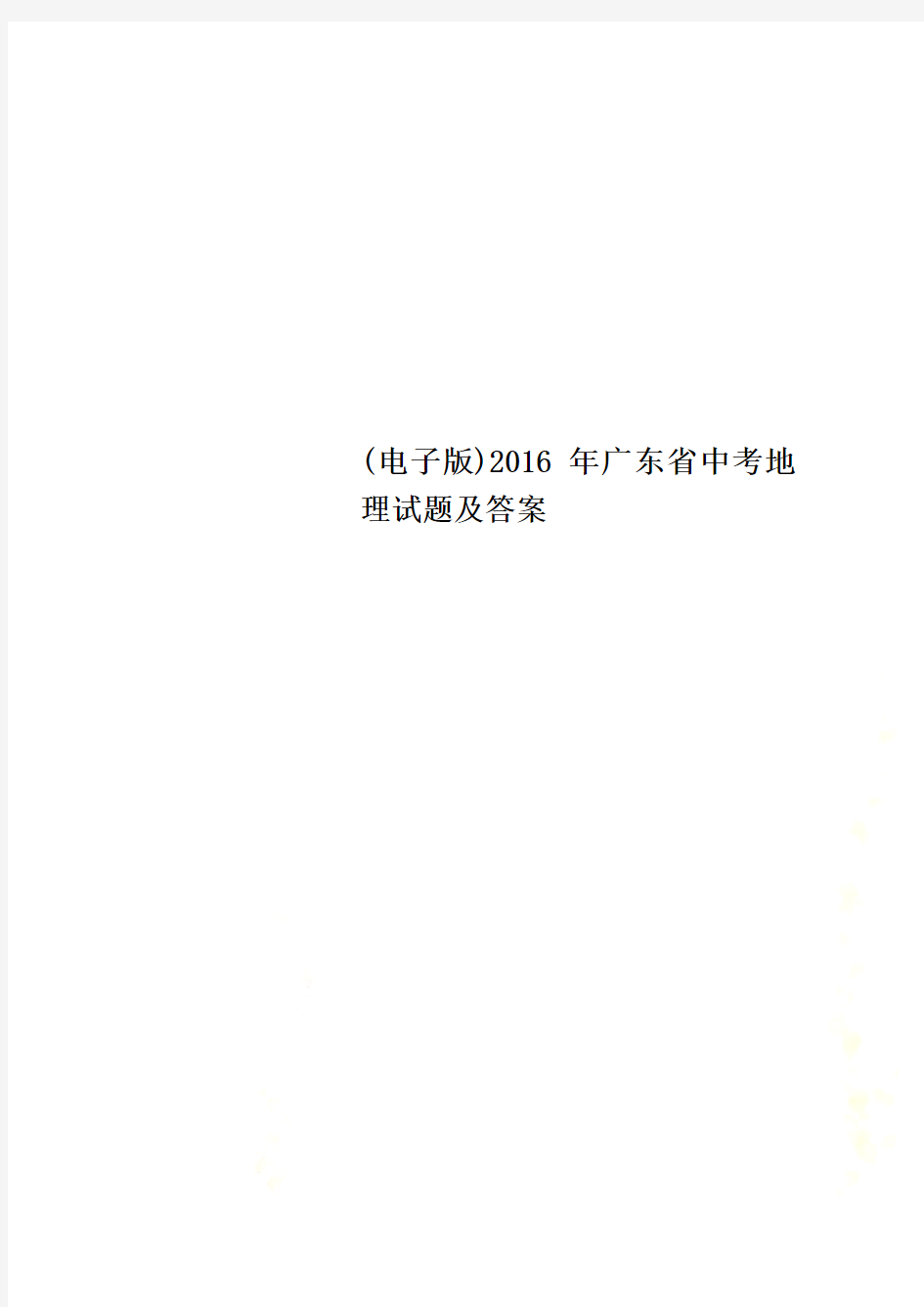 (电子版)2016 年广东省中考地理试题及答案